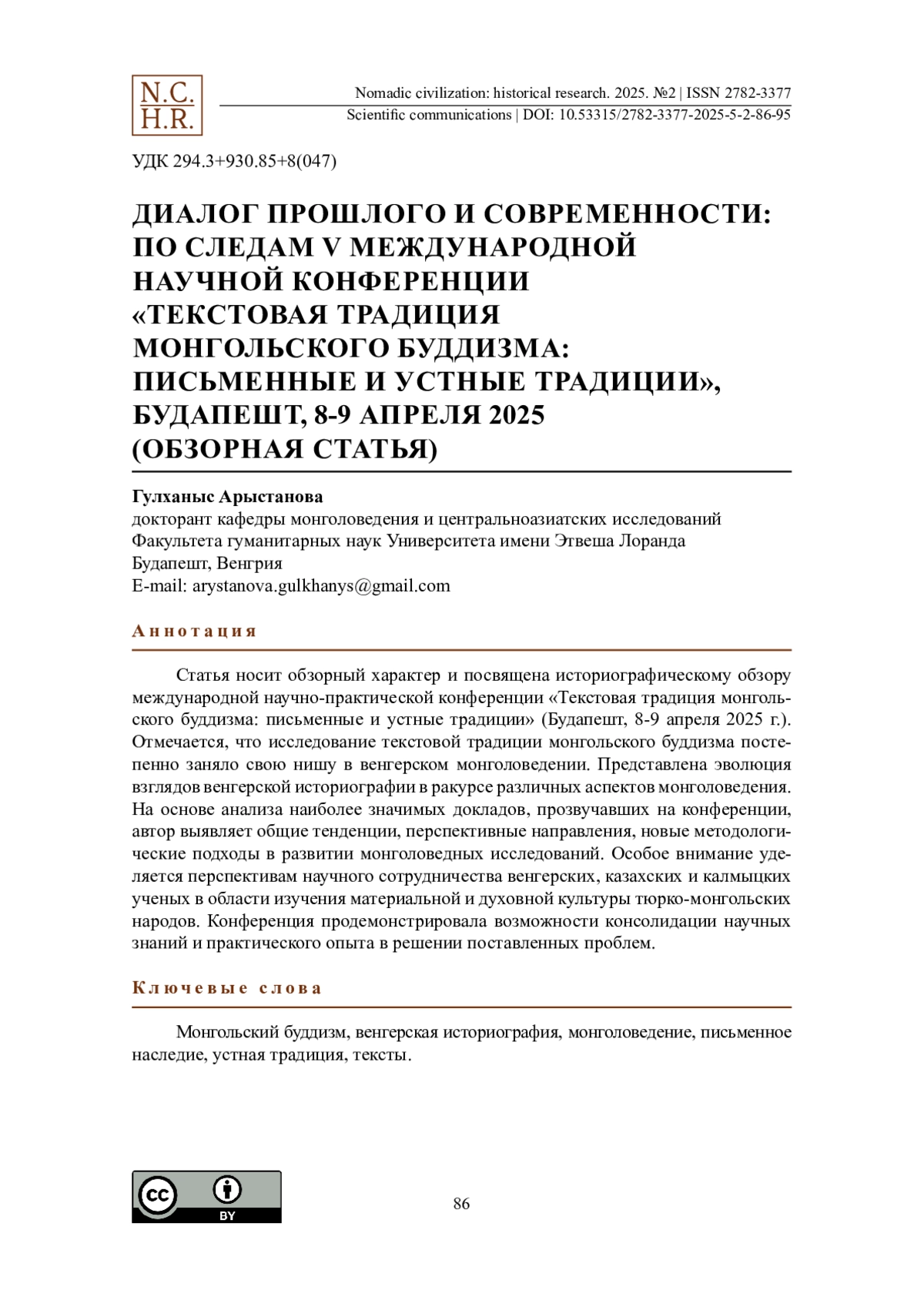 N.C.
H.R.

Nomadic civilization: historical research. 2025. №2 | ISSN 2782-3377
Scientific communications | DOI: 10.53315/2782-3377-2025-5-2-86-95

УДК 294.3+930.85+8(047)

ДИАЛОГ ПРОШЛОГО И СОВРЕМЕННОСТИ: ПО СЛЕДАМ V МЕЖДУНАРОДНОЙ НАУЧНОЙ КОНФЕРЕНЦИИ «ТЕКСТОВАЯ ТРАДИЦИЯ МОНГОЛЬСКОГО БУДДИЗМА: ПИСЬМЕННЫЕ И УСТНЫЕ ТРАДИЦИИ», БУДАПЕШТ, 8-9 АПРЕЛЯ 2025 (ОБЗОРНАЯ СТАТЬЯ)

Гулханыс Арыстанова
докторант кафедры монголоведения и центральноазиатских исследований Факультета гуманитарных наук Университета имени Этвеша Лоранда
Будапешт, Венгрия
E-mail: arystanova.gulkhanys@gmail.com

Аннотация

Статья носит обзорный характер и посвящена историографическому обзору международной научно-практической конференции «Текстовая традиция монгольского буддизма: письменные и устные традиции» (Будапешт, 8-9 апреля 2025 г.). Отмечается, что исследование текстовой традиции монгольского буддизма постепенно заняло свою нишу в венгерском монголоведении. Представлена эволюция взглядов венгерской историографии в ракурсе различных аспектов монголоведения. На основе анализа наиболее значимых докладов, прозвучавших на конференции, автор выявляет общие тенденции, перспективные направления, новые методологические подходы в развитии монголоведных исследований. Особое внимание уделяется перспективам научного сотрудничества венгерских, казахских и калмыцких ученых в области изучения материальной и духовной культуры тюрко-монгольских народов. Конференция продемонстрировала возможности консолидации научных знаний и практического опыта в решении поставленных проблем.

Ключевые слова

Монгольский буддизм, венгерская историография, монголоведение, письменное наследие, устная традиция, тексты.

cc BY

86